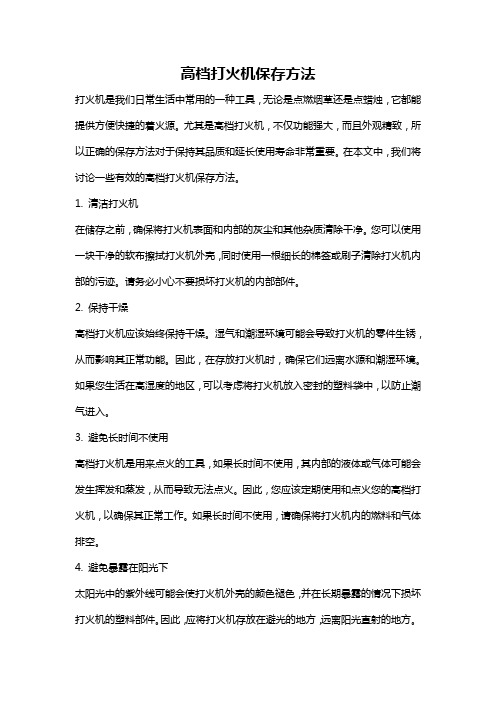 高档打火机保存方法

打火机是我们日常生活中常用的一种工具，无论是点燃烟草还是点蜡烛，它都能提供方便快捷的着火源。尤其是高档打火机，不仅功能强大，而且外观精致，所以正确的保存方法对于保持其品质和延长使用寿命非常重要。在本文中，我们将讨论一些有效的高档打火机保存方法。

1. 清洁打火机

在储存之前，确保将打火机表面和内部的灰尘和其他杂质清除干净。您可以使用一块干净的软布擦拭打火机外壳，同时使用一根细长的棉签或刷子清除打火机内部的污迹。请务必小心不要损坏打火机的内部部件。

2. 保持干燥

高档打火机应该始终保持干燥。湿气和潮湿环境可能会导致打火机的零件生锈，从而影响其正常功能。因此，在存放打火机时，确保它们远离水源和潮湿环境。如果您生活在高湿度的地区，可以考虑将打火机放入密封的塑料袋中，以防止潮气进入。

3. 避免长时间不使用

高档打火机是用来点火的工具，如果长时间不使用，其内部的液体或气体可能会发生挥发和蒸发，从而导致无法点火。因此，您应该定期使用和点火您的高档打火机，以确保其正常工作。如果长时间不使用，请确保将打火机内的燃料和气体排空。

4. 避免暴露在阳光下

太阳光中的紫外线可能会使打火机外壳的颜色褪色，并在长期暴露的情况下损坏打火机的塑料部件。因此，应将打火机存放在避光的地方，远离阳光直射的地方。